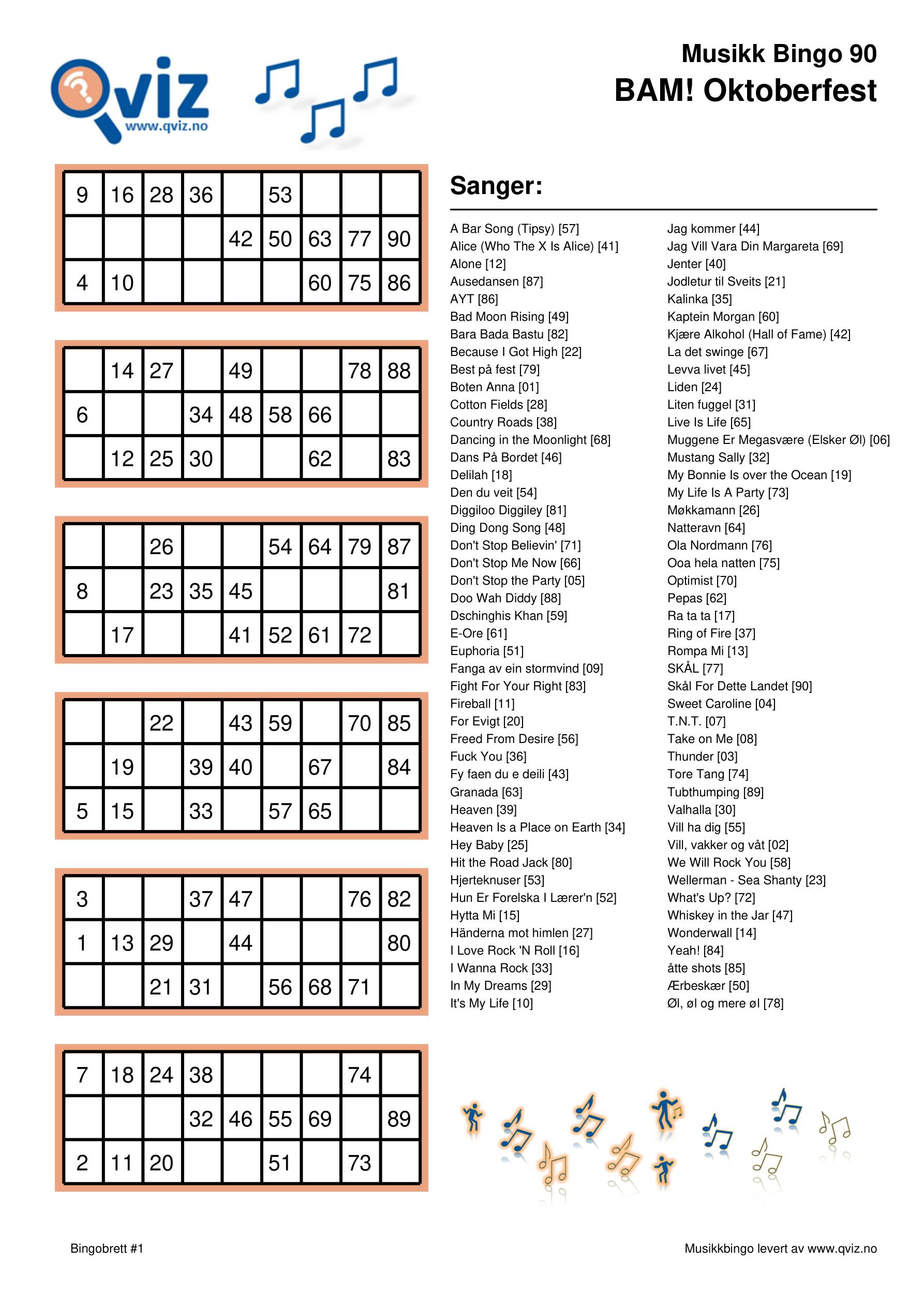 Qviz
www.qviz.no

Musikk Bingo 90
BAM! Oktoberfest

| 9 | 16 | 28 | 36 | | 53 | | | |
|---|---|---|---|---|---|---|---|---|
| | | | | 42 | 50 | 63 | 77 | 90 |
| 4 | 10 | | | | | 60 | 75 | 86 |

| | 14 | 27 | | 49 | | | 78 | 88 |
|---|---|---|---|---|---|---|---|---|
| 6 | | | 34 | 48 | 58 | 66 | | |
| | 12 | 25 | 30 | | | 62 | | 83 |

| | | 26 | | | 54 | 64 | 79 | 87 |
|---|---|---|---|---|---|---|---|---|
| 8 | | 23 | 35 | 45 | | | | 81 |
| | 17 | | | 41 | 52 | 61 | 72 | |

| | | 22 | | 43 | 59 | | 70 | 85 |
|---|---|---|---|---|---|---|---|---|
| | 19 | | 39 | 40 | | 67 | | 84 |
| 5 | 15 | | 33 | | 57 | 65 | | |

| 3 | | | 37 | 47 | | | 76 | 82 |
|---|---|---|---|---|---|---|---|---|
| 1 | 13 | 29 | | 44 | | | | 80 |
| | | 21 | 31 | | 56 | 68 | 71 | |

| 7 | 18 | 24 | 38 | | | | 74 | |
|---|---|---|---|---|---|---|---|---|
| | | | 32 | 46 | 55 | 69 | | 89 |
| 2 | 11 | 20 | | | 51 | | 73 | |

Sanger:

A Bar Song (Tipsy) [57]
Alice (Who The X Is Alice) [41]
Alone [12]
Ausedansen [87]
AYT [86]
Bad Moon Rising [49]
Bara Bada Bastu [82]
Because I Got High [22]
Best på fest [79]
Boten Anna [01]
Cotton Fields [28]
Country Roads [38]
Dancing in the Moonlight [68]
Dans På Bordet [46]
Delilah [18]
Den du veit [54]
Diggiloo Diggiley [81]
Ding Dong Song [48]
Don't Stop Believin' [71]
Don't Stop Me Now [66]
Don't Stop the Party [05]
Doo Wah Diddy [88]
Dschinghis Khan [59]
E-Ore [61]
Euphoria [51]
Fanga av ein stormvind [09]
Fight For Your Right [83]
Fireball [11]
For Evigt [20]
Freed From Desire [56]
Fuck You [36]
Fy faen du e deili [43]
Granada [63]
Heaven [39]
Heaven Is a Place on Earth [34]
Hey Baby [25]
Hit the Road Jack [80]
Hjerteknuser [53]
Hun Er Forelska I Lærer'n [52]
Hytta Mi [15]
Händerna mot himlen [27]
I Love Rock 'N Roll [16]
I Wanna Rock [33]
In My Dreams [29]
It's My Life [10]

Jag kommer [44]
Jag Vill Vara Din Margareta [69]
Jenter [40]
Jodletur til Sveits [21]
Kalinka [35]
Kaptein Morgan [60]
Kjære Alkohol (Hall of Fame) [42]
La det swinge [67]
Levva livet [45]
Liden [24]
Liten fuggel [31]
Live Is Life [65]
Muggene Er Megasvære (Elsker Øl) [06]
Mustang Sally [32]
My Bonnie Is over the Ocean [19]
My Life Is A Party [73]
Møkkamann [26]
Natteravn [64]
Ola Nordmann [76]
Ooa hela natten [75]
Optimist [70]
Pepas [62]
Ra ta ta [17]
Ring of Fire [37]
Rompa Mi [13]
SKÅL [77]
Skål For Dette Landet [90]
Sweet Caroline [04]
T.N.T. [07]
Take on Me [08]
Thunder [03]
Tore Tang [74]
Tubthumping [89]
Valhalla [30]
Vill ha dig [55]
Vill, vakker og våt [02]
We Will Rock You [58]
Wellerman - Sea Shanty [23]
What's Up? [72]
Whiskey in the Jar [47]
Wonderwall [14]
Yeah! [84]
åtte shots [85]
Ærbeskær [50]
Øl, øl og mere øl [78]

Bingobrett #1
Musikkbingo levert av www.qviz.no